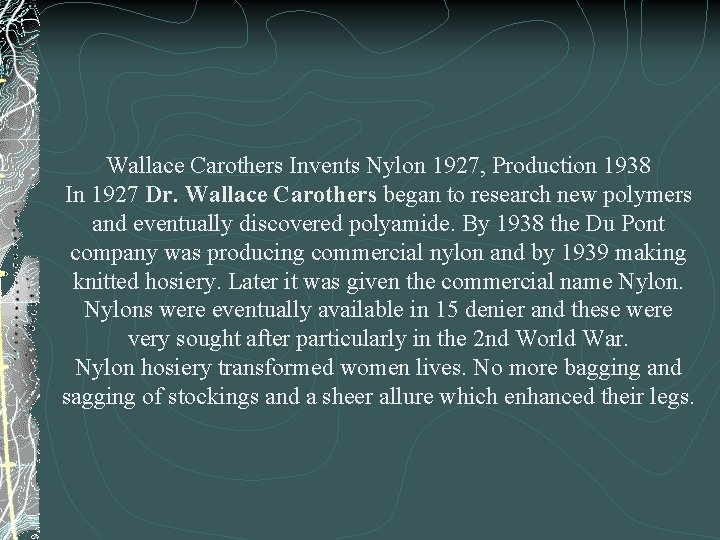 Wallace Carothers Invents Nylon 1927, Production 1938
In 1927 Dr. Wallace Carothers began to research new polymers and eventually discovered polyamide. By 1938 the Du Pont company was producing commercial nylon and by 1939 making knitted hosiery. Later it was given the commercial name Nylon. Nylons were eventually available in 15 denier and these were very sought after particularly in the 2nd World War.
Nylon hosiery transformed women lives. No more bagging and sagging of stockings and a sheer allure which enhanced their legs.